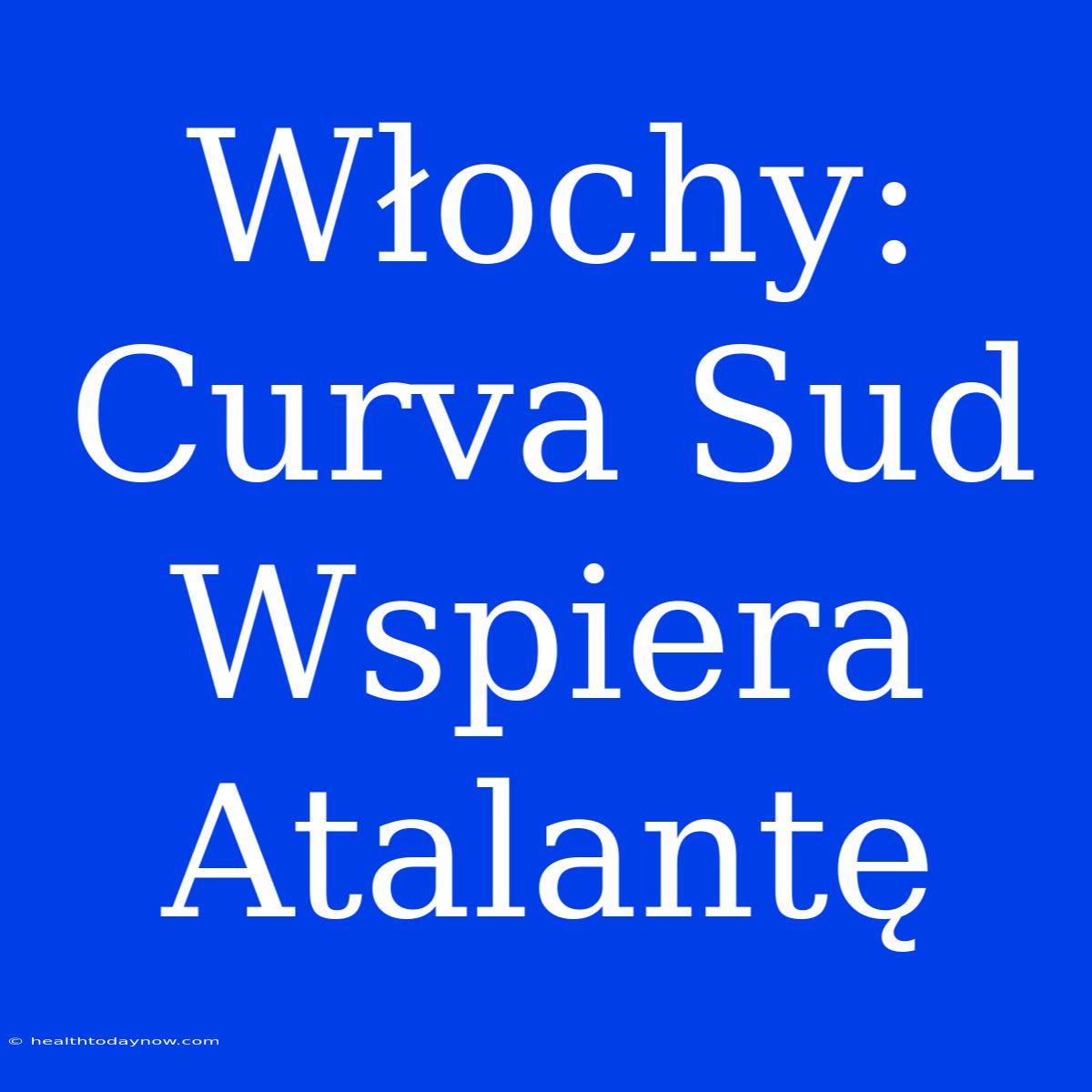 Włochy: Curva Sud Wspiera Atalantę

© healthtodaynow.com